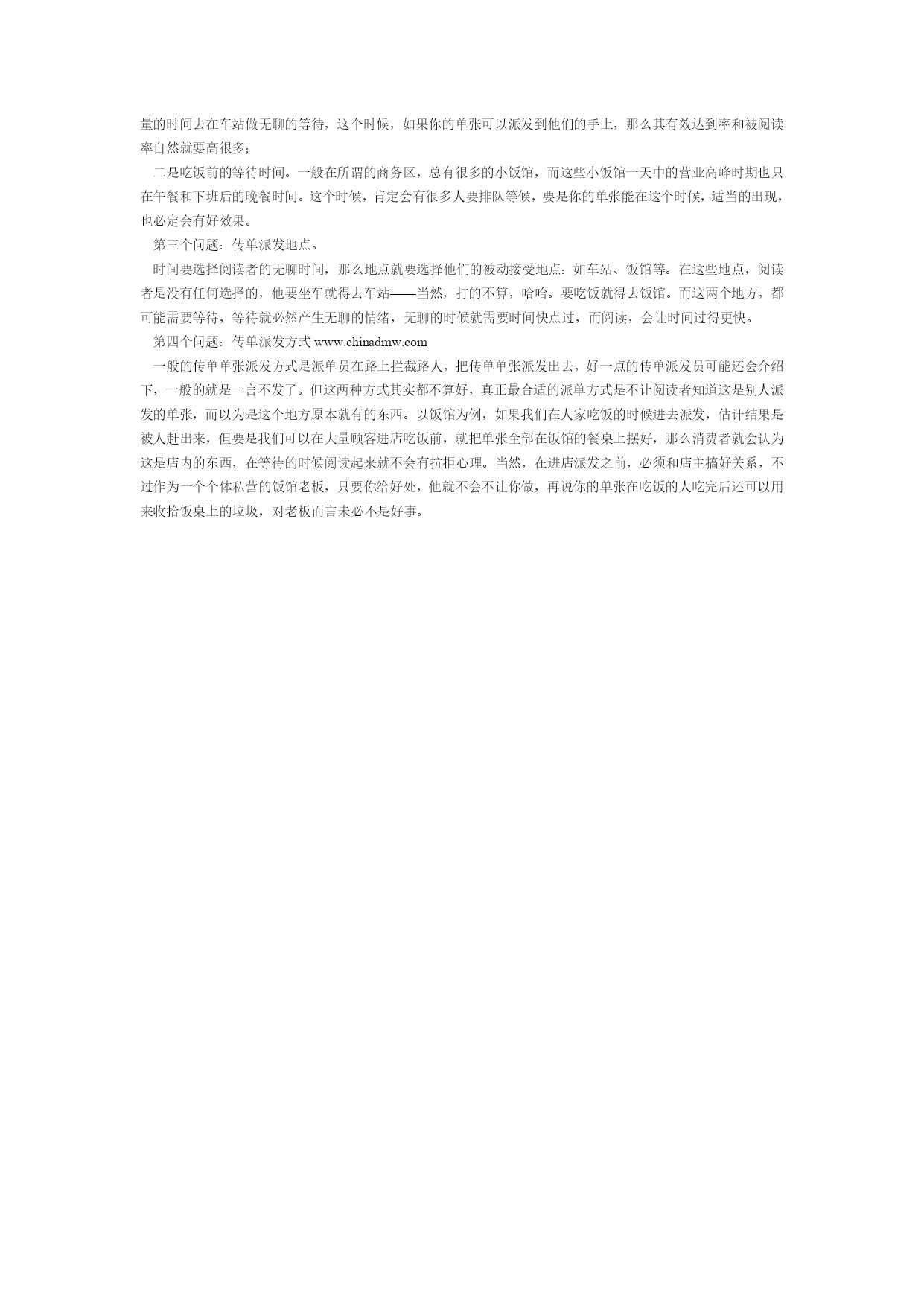 量的时间去在车站做无聊的等待，这个时候，如果你的单张可以派发到他们的手上，那么其有效达到率和被阅读率自然就要高很多；

二是吃饭前的等待时间。一般在所谓的商务区，总有很多的小饭馆，而这些小饭馆一天中的营业高峰时期也只在午餐和下班后的晚餐时间。这个时候，肯定会有很多人要排队等候，要是你的单张能在这个时候，适当的出现，也必定会有好效果。

第三个问题：传单派发地点。

时间要选择阅读者的无聊时间，那么地点就要选择他们的被动接受地点：如车站、饭馆等。在这些地点，阅读者是没有任何选择的，他要坐车就得去车站——当然，打的不算，哈哈。要吃饭就得去饭馆。而这两个地方，都可能需要等待，等待就必然产生无聊的情绪，无聊的时候就需要时间快点过，而阅读，会让时间过得更快。

第四个问题：传单派发方式 www.chinadmw.com

一般的传单单张派发方式是派单员在路上拦截路人，把传单单张派发出去，好一点的传单派发员可能还会介绍下，一般的就是一言不发了。但这两种方式其实都不算好，真正最合适的派单方式是不让阅读者知道这是别人派发的单张，而以为是这个地方原本就有的东西。以饭馆为例，如果我们在人家吃饭的时候进去派发，估计结果是被人赶出来，但要是我们可以在大量顾客进店吃饭前，就把单张全部在饭馆的餐桌上摆好，那么消费者就会认为这是店内的东西，在等待的时候阅读起来就不会有抗拒心理。当然，在进店派发之前，必须和店主搞好关系，不过作为一个个体私营的饭馆老板，只要你给好处，他就不会不让你做，再说你的单张在吃饭的人吃完后还可以用来收拾饭桌上的垃圾，对老板而言未必不是好事。